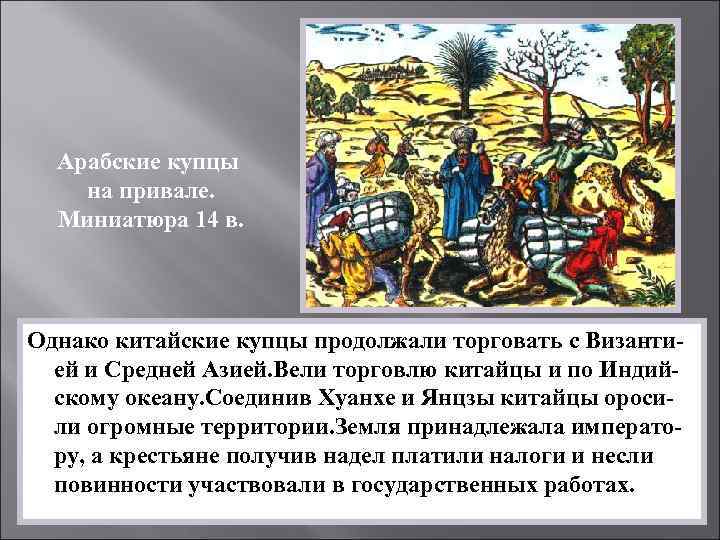 Арабские купцы на привале. Миниатюра 14 в.

Однако китайские купцы продолжали торговать с Византией и Средней Азией.Вели торговлю китайцы и по Индийскому океану.Соединив Хуанхе и Янцзы китайцы оросили огромные территории.Земля принадлежала императору, а крестьяне получив надел платили налоги и несли повинности участвовали в государственных работах.